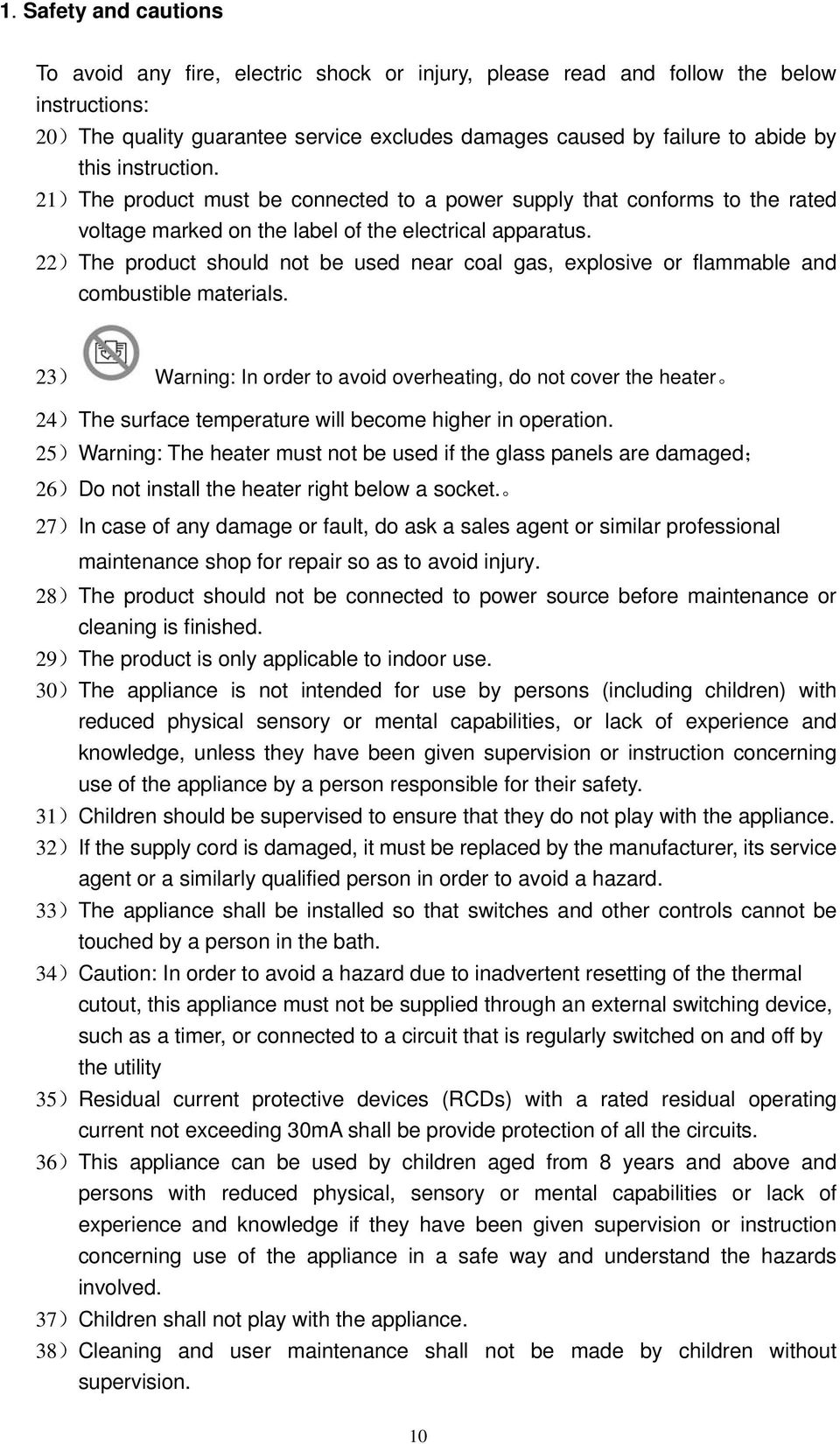 1. Safety and cautions

To avoid any fire, electric shock or injury, please read and follow the below instructions:

20）The quality guarantee service excludes damages caused by failure to abide by this instruction.

21）The product must be connected to a power supply that conforms to the rated voltage marked on the label of the electrical apparatus.

22）The product should not be used near coal gas, explosive or flammable and combustible materials.

23） Warning: In order to avoid overheating, do not cover the heater。

24）The surface temperature will become higher in operation.

25）Warning: The heater must not be used if the glass panels are damaged；

26）Do not install the heater right below a socket.。

27）In case of any damage or fault, do ask a sales agent or similar professional maintenance shop for repair so as to avoid injury.

28）The product should not be connected to power source before maintenance or cleaning is finished.

29）The product is only applicable to indoor use.

30）The appliance is not intended for use by persons (including children) with reduced physical sensory or mental capabilities, or lack of experience and knowledge, unless they have been given supervision or instruction concerning use of the appliance by a person responsible for their safety.

31）Children should be supervised to ensure that they do not play with the appliance.

32）If the supply cord is damaged, it must be replaced by the manufacturer, its service agent or a similarly qualified person in order to avoid a hazard.

33）The appliance shall be installed so that switches and other controls cannot be touched by a person in the bath.

34）Caution: In order to avoid a hazard due to inadvertent resetting of the thermal cutout, this appliance must not be supplied through an external switching device, such as a timer, or connected to a circuit that is regularly switched on and off by the utility

35）Residual current protective devices (RCDs) with a rated residual operating current not exceeding 30mA shall be provide protection of all the circuits.

36）This appliance can be used by children aged from 8 years and above and persons with reduced physical, sensory or mental capabilities or lack of experience and knowledge if they have been given supervision or instruction concerning use of the appliance in a safe way and understand the hazards involved.

37）Children shall not play with the appliance.

38）Cleaning and user maintenance shall not be made by children without supervision.

10